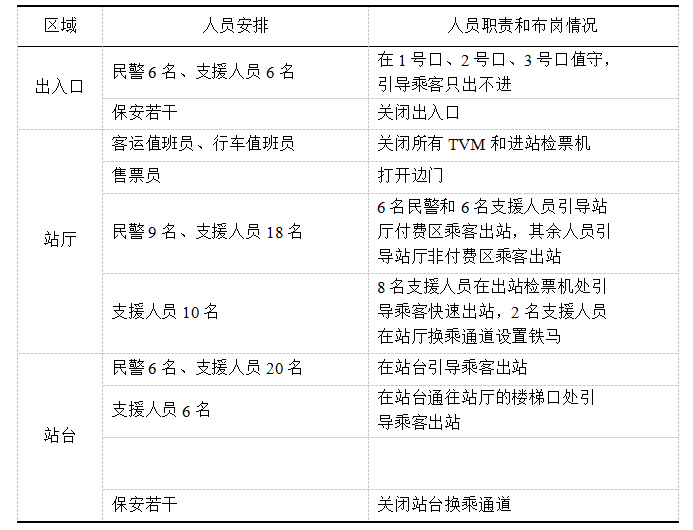 | 区域 | 人员安排 | 人员职责和布岗情况 |
|---|---|---|
| 出入口 | 民警 6 名、支援人员 6 名 | 在 1 号口、2 号口、3 号口值守，引导乘客只出不进 |
| | 保安若干 | 关闭出入口 |
| 站厅 | 客运值班员、行车值班员 | 关闭所有 TVM 和进站检票机 |
| | 售票员 | 打开边门 |
| | 民警 9 名、支援人员 18 名 | 6 名民警和 6 名支援人员引导站厅付费区乘客出站，其余人员引导站厅非付费区乘客出站 |
| | 支援人员 10 名 | 8 名支援人员在出站检票机处引导乘客快速出站，2 名支援人员在站厅换乘通道设置铁马 |
| 站台 | 民警 6 名、支援人员 20 名 | 在站台引导乘客出站 |
| | 支援人员 6 名 | 在站台通往站厅的楼梯口处引导乘客出站 |
| | | |
| | 保安若干 | 关闭站台换乘通道 |